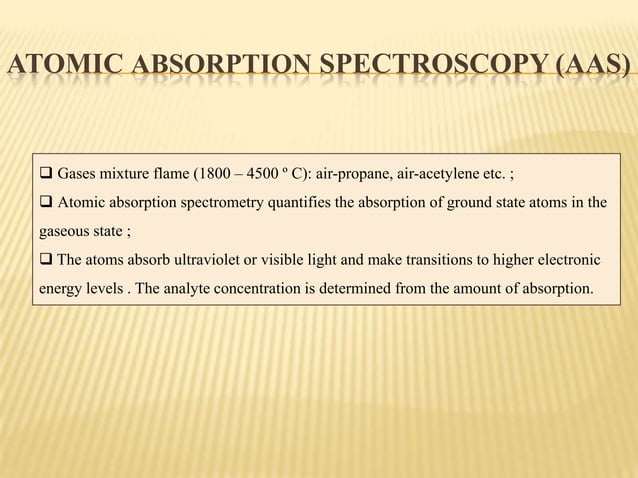 ATOMIC ABSORPTION SPECTROSCOPY (AAS)

❑ Gases mixture flame (1800 – 4500 º C): air-propane, air-acetylene etc. ;

❑ Atomic absorption spectrometry quantifies the absorption of ground state atoms in the gaseous state ;

❑ The atoms absorb ultraviolet or visible light and make transitions to higher electronic energy levels . The analyte concentration is determined from the amount of absorption.